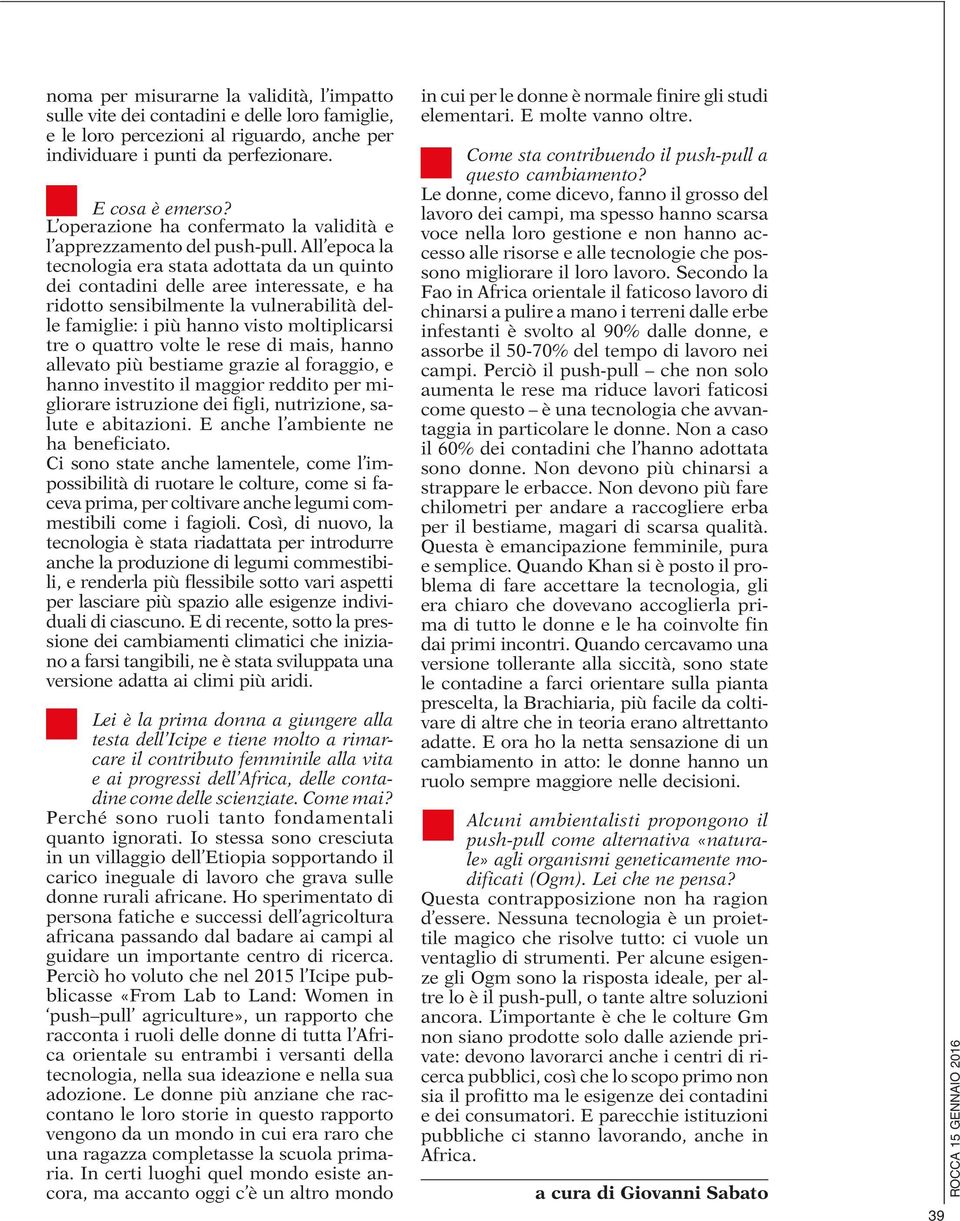 noma per misurarne la validità, l'impatto sulle vite dei contadini e delle loro famiglie, e le loro percezioni al riguardo, anche per individuare i punti da perfezionare.

E cosa è emerso?
L'operazione ha confermato la validità e l'apprezzamento del push-pull. All'epoca la tecnologia era stata adottata da un quinto dei contadini delle aree interessate, e ha ridotto sensibilmente la vulnerabilità delle famiglie: i più hanno visto moltiplicarsi tre o quattro volte le rese di mais, hanno allevato più bestiame grazie al foraggio, e hanno investito il maggior reddito per migliorare istruzione dei figli, nutrizione, salute e abitazioni. E anche l'ambiente ne ha beneficiato.
Ci sono state anche lamentele, come l'impossibilità di ruotare le colture, come si faceva prima, per coltivare anche legumi commestibili come i fagioli. Così, di nuovo, la tecnologia è stata riadattata per introdurre anche la produzione di legumi commestibili, e renderla più flessibile sotto vari aspetti per lasciare più spazio alle esigenze individuali di ciascuno. E di recente, sotto la pressione dei cambiamenti climatici che iniziano a farsi tangibili, ne è stata sviluppata una versione adatta ai climi più aridi.

Lei è la prima donna a giungere alla testa dell'Icipe e tiene molto a rimarcare il contributo femminile alla vita e ai progressi dell'Africa, delle contadine come delle scienziate. Come mai?
Perché sono ruoli tanto fondamentali quanto ignorati. Io stessa sono cresciuta in un villaggio dell'Etiopia sopportando il carico ineguale di lavoro che grava sulle donne rurali africane. Ho sperimentato di persona fatiche e successi dell'agricoltura africana passando dal badare ai campi al guidare un importante centro di ricerca. Perciò ho voluto che nel 2015 l'Icipe pubblicasse «From Lab to Land: Women in 'push–pull' agriculture», un rapporto che racconta i ruoli delle donne di tutta l'Africa orientale su entrambi i versanti della tecnologia, nella sua ideazione e nella sua adozione. Le donne più anziane che raccontano le loro storie in questo rapporto vengono da un mondo in cui era raro che una ragazza completasse la scuola primaria. In certi luoghi quel mondo esiste ancora, ma accanto oggi c'è un altro mondo in cui per le donne è normale finire gli studi elementari. E molte vanno oltre.

Come sta contribuendo il push-pull a questo cambiamento?
Le donne, come dicevo, fanno il grosso del lavoro dei campi, ma spesso hanno scarsa voce nella loro gestione e non hanno accesso alle risorse e alle tecnologie che possono migliorare il loro lavoro. Secondo la Fao in Africa orientale il faticoso lavoro di chinarsi a pulire a mano i terreni dalle erbe infestanti è svolto al 90% dalle donne, e assorbe il 50-70% del tempo di lavoro nei campi. Perciò il push-pull – che non solo aumenta le rese ma riduce lavori faticosi come questo – è una tecnologia che avvantaggia in particolare le donne. Non a caso il 60% dei contadini che l'hanno adottata sono donne. Non devono più chinarsi a strappare le erbacce. Non devono più fare chilometri per andare a raccogliere erba per il bestiame, magari di scarsa qualità. Questa è emancipazione femminile, pura e semplice. Quando Khan si è posto il problema di fare accettare la tecnologia, gli era chiaro che dovevano accoglierla prima di tutto le donne e le ha coinvolte fin dai primi incontri. Quando cercavamo una versione tollerante alla siccità, sono state le contadine a farci orientare sulla pianta prescelta, la Brachiaria, più facile da coltivare di altre che in teoria erano altrettanto adatte. E ora ho la netta sensazione di un cambiamento in atto: le donne hanno un ruolo sempre maggiore nelle decisioni.

Alcuni ambientalisti propongono il push-pull come alternativa «naturale» agli organismi geneticamente modificati (Ogm). Lei che ne pensa?
Questa contrapposizione non ha ragion d'essere. Nessuna tecnologia è un proiettile magico che risolve tutto: ci vuole un ventaglio di strumenti. Per alcune esigenze gli Ogm sono la risposta ideale, per altre lo è il push-pull, o tante altre soluzioni ancora. L'importante è che le colture Gm non siano prodotte solo dalle aziende private: devono lavorarci anche i centri di ricerca pubblici, così che lo scopo primo non sia il profitto ma le esigenze dei contadini e dei consumatori. E parecchie istituzioni pubbliche ci stanno lavorando, anche in Africa.

a cura di Giovanni Sabato

ROCCA 15 GENNAIO 2016

39